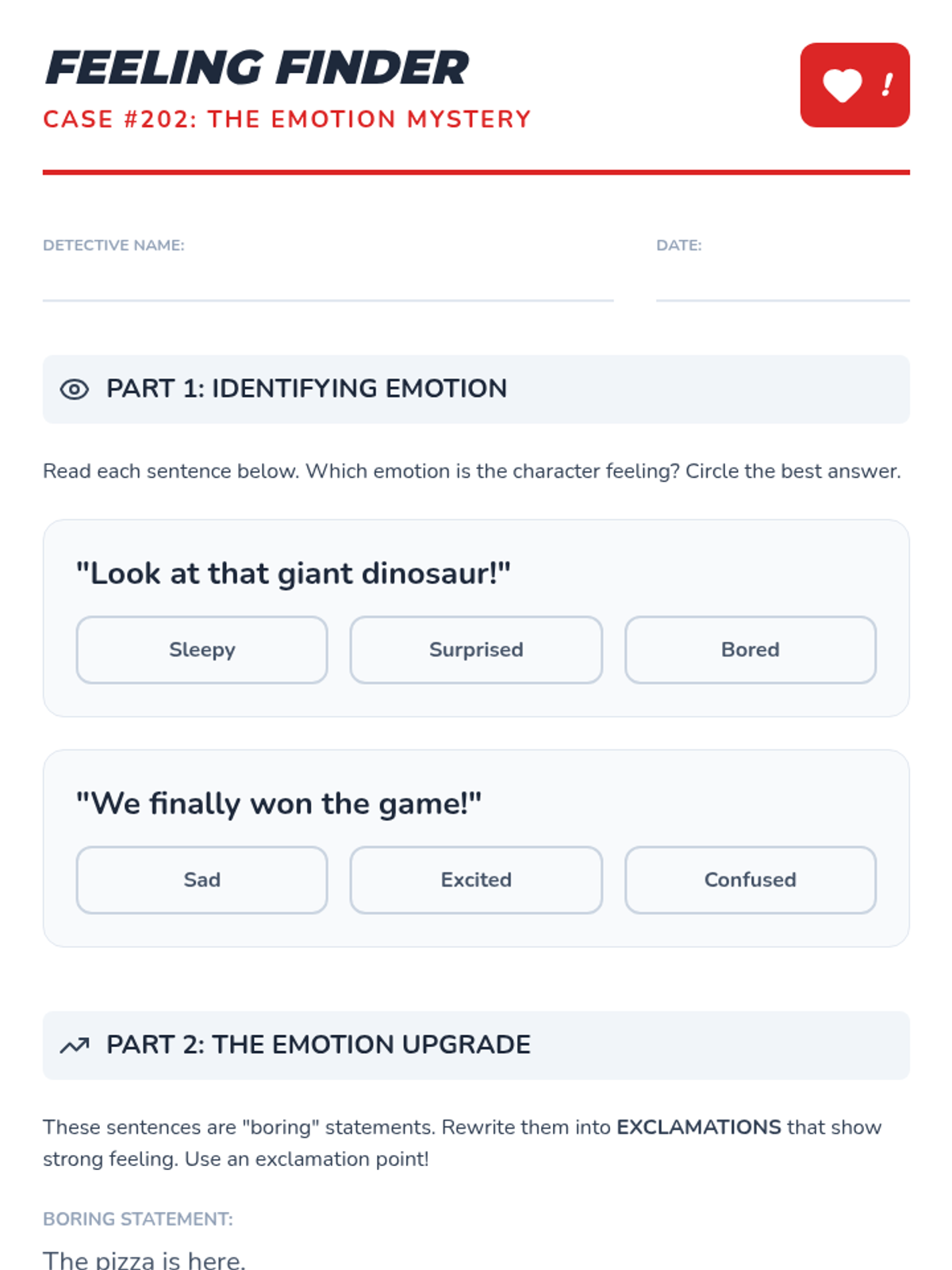 FEELING FINDER
CASE #202: THE EMOTION MYSTERY

!

DETECTIVE NAME: ____

DATE: ____

PART 1: IDENTIFYING EMOTION

Read each sentence below. Which emotion is the character feeling? Circle the best answer.

"Look at that giant dinosaur!"

Sleepy    Surprised    Bored

"We finally won the game!"

Sad    Excited    Confused

PART 2: THE EMOTION UPGRADE

These sentences are "boring" statements. Rewrite them into EXCLAMATIONS that show strong feeling. Use an exclamation point!

BORING STATEMENT:

The pizza is here.